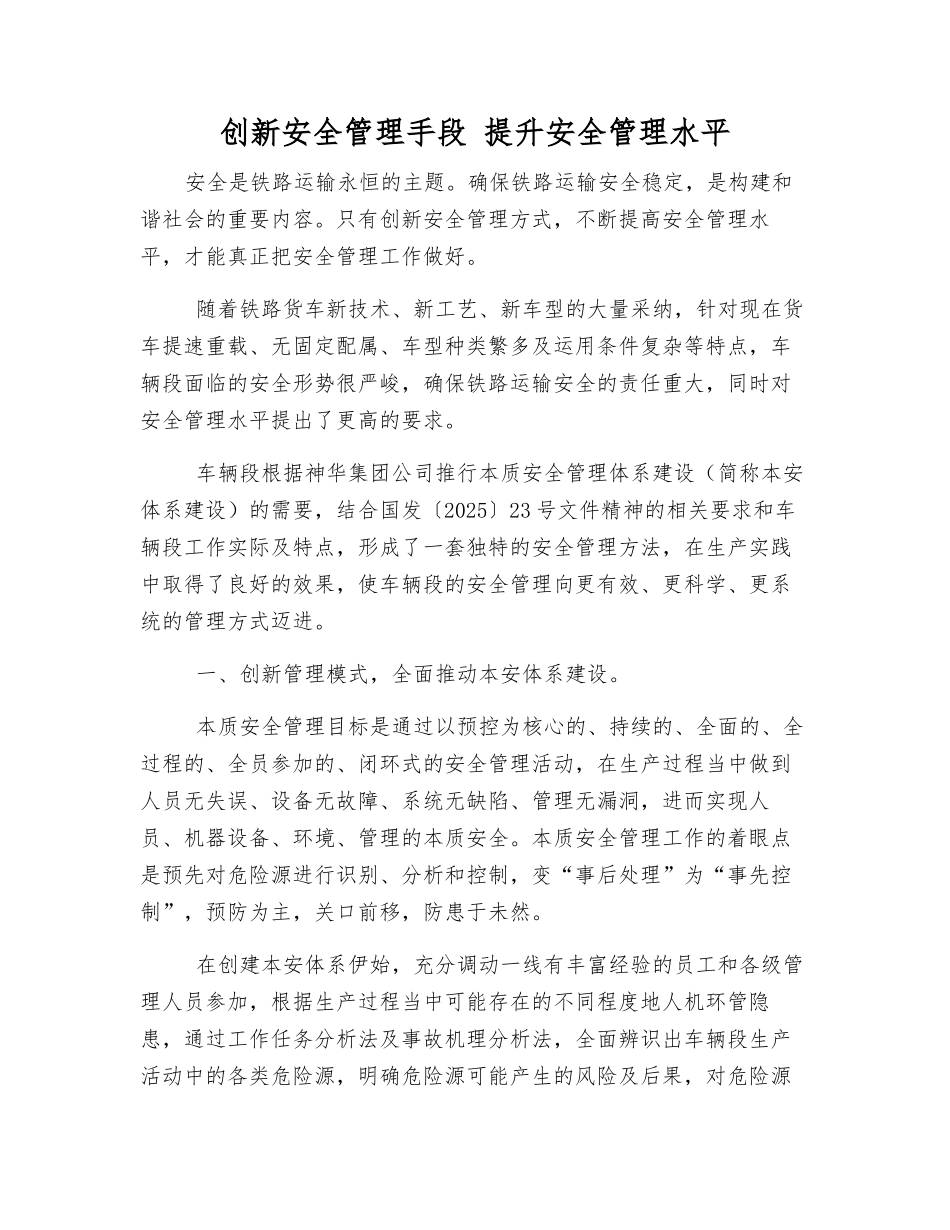 创新安全管理手段 提升安全管理水平

安全是铁路运输永恒的主题。确保铁路运输安全稳定，是构建和谐社会的重要内容。只有创新安全管理方式，不断提高安全管理水平，才能真正把安全管理工作做好。

随着铁路货车新技术、新工艺、新车型的大量采纳，针对现在货车提速重载、无固定配属、车型种类繁多及运用条件复杂等特点，车辆段面临的安全形势很严峻，确保铁路运输安全的责任重大，同时对安全管理水平提出了更高的要求。

车辆段根据神华集团公司推行本质安全管理体系建设（简称本安体系建设）的需要，结合国发〔2025〕23号文件精神的相关要求和车辆段工作实际及特点，形成了一套独特的安全管理方法，在生产实践中取得了良好的效果，使车辆段的安全管理向更有效、更科学、更系统的管理方式迈进。

一、创新管理模式，全面推动本安体系建设。

本质安全管理目标是通过以预控为核心的、持续的、全面的、全过程的、全员参加的、闭环式的安全管理活动，在生产过程当中做到人员无失误、设备无故障、系统无缺陷、管理无漏洞，进而实现人员、机器设备、环境、管理的本质安全。本质安全管理工作的着眼点是预先对危险源进行识别、分析和控制，变“事后处理”为“事先控制”，预防为主，关口前移，防患于未然。

在创建本安体系伊始，充分调动一线有丰富经验的员工和各级管理人员参加，根据生产过程当中可能存在的不同程度地人机环管隐患，通过工作任务分析法及事故机理分析法，全面辨识出车辆段生产活动中的各类危险源，明确危险源可能产生的风险及后果，对危险源